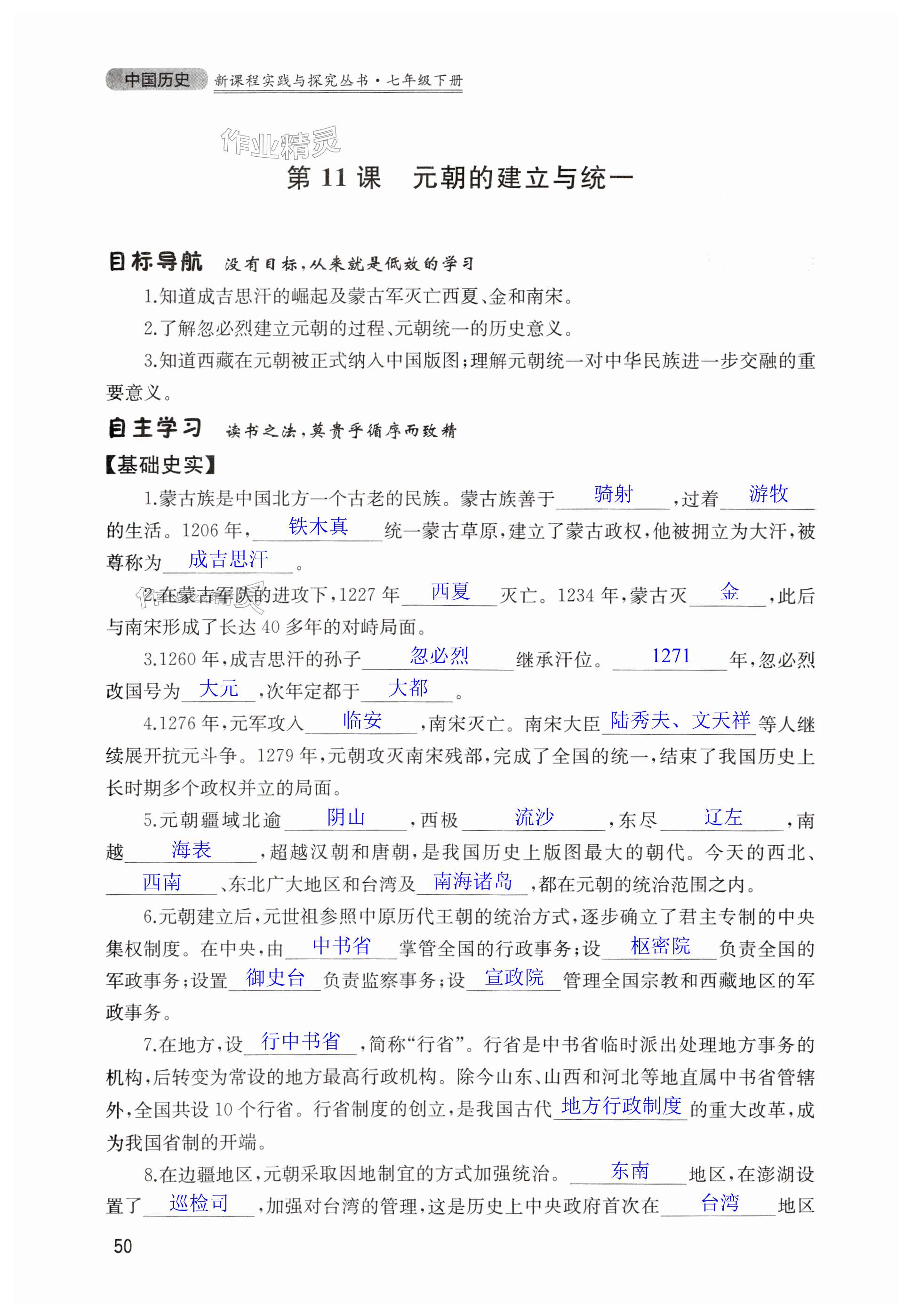 中国历史 新课程实践与探究丛书·七年级下册

作业精灵

第 11 课　元朝的建立与统一

目标导航　没有目标，从来就是低效的学习

1.知道成吉思汗的崛起及蒙古军灭亡西夏、金和南宋。

2.了解忽必烈建立元朝的过程、元朝统一的历史意义。

3.知道西藏在元朝被正式纳入中国版图；理解元朝统一对中华民族进一步交融的重要意义。

自主学习　读书之法，莫贵乎循序而致精

【基础史实】

1.蒙古族是中国北方一个古老的民族。蒙古族善于 骑射 ，过着 游牧 的生活。1206 年， 铁木真 统一蒙古草原，建立了蒙古政权，他被拥立为大汗，被尊称为 成吉思汗 。

2.在蒙古军队的进攻下，1227 年 西夏 灭亡。1234 年，蒙古灭 金 ，此后与南宋形成了长达 40 多年的对峙局面。

3.1260 年，成吉思汗的孙子 忽必烈 继承汗位。 1271 年，忽必烈改国号为 大元 ，次年定都于 大都 。

4.1276 年，元军攻入 临安 ，南宋灭亡。南宋大臣 陆秀夫、文天祥 等人继续展开抗元斗争。1279 年，元朝攻灭南宋残部，完成了全国的统一，结束了我国历史上长时期多个政权并立的局面。

5.元朝疆域北逾 阴山 ，西极 流沙 ，东尽 辽左 ，南越 海表 ，超越汉朝和唐朝，是我国历史上版图最大的朝代。今天的西北、 西南 、东北广大地区和台湾及 南海诸岛 ，都在元朝的统治范围之内。

6.元朝建立后，元世祖参照中原历代王朝的统治方式，逐步确立了君主专制的中央集权制度。在中央，由 中书省 掌管全国的行政事务；设 枢密院 负责全国的军政事务；设置 御史台 负责监察事务；设 宣政院 管理全国宗教和西藏地区的军政事务。

7.在地方，设 行中书省 ，简称“行省”。行省是中书省临时派出处理地方事务的机构，后转变为常设的地方最高行政机构。除今山东、山西和河北等地直属中书省管辖外，全国共设 10 个行省。行省制度的创立，是我国古代 地方行政制度 的重大改革，成为我国省制的开端。

8.在边疆地区，元朝采取因地制宜的方式加强统治。 东南 地区，在澎湖设置了 巡检司 ，加强对台湾的管理，这是历史上中央政府首次在 台湾 地区

50